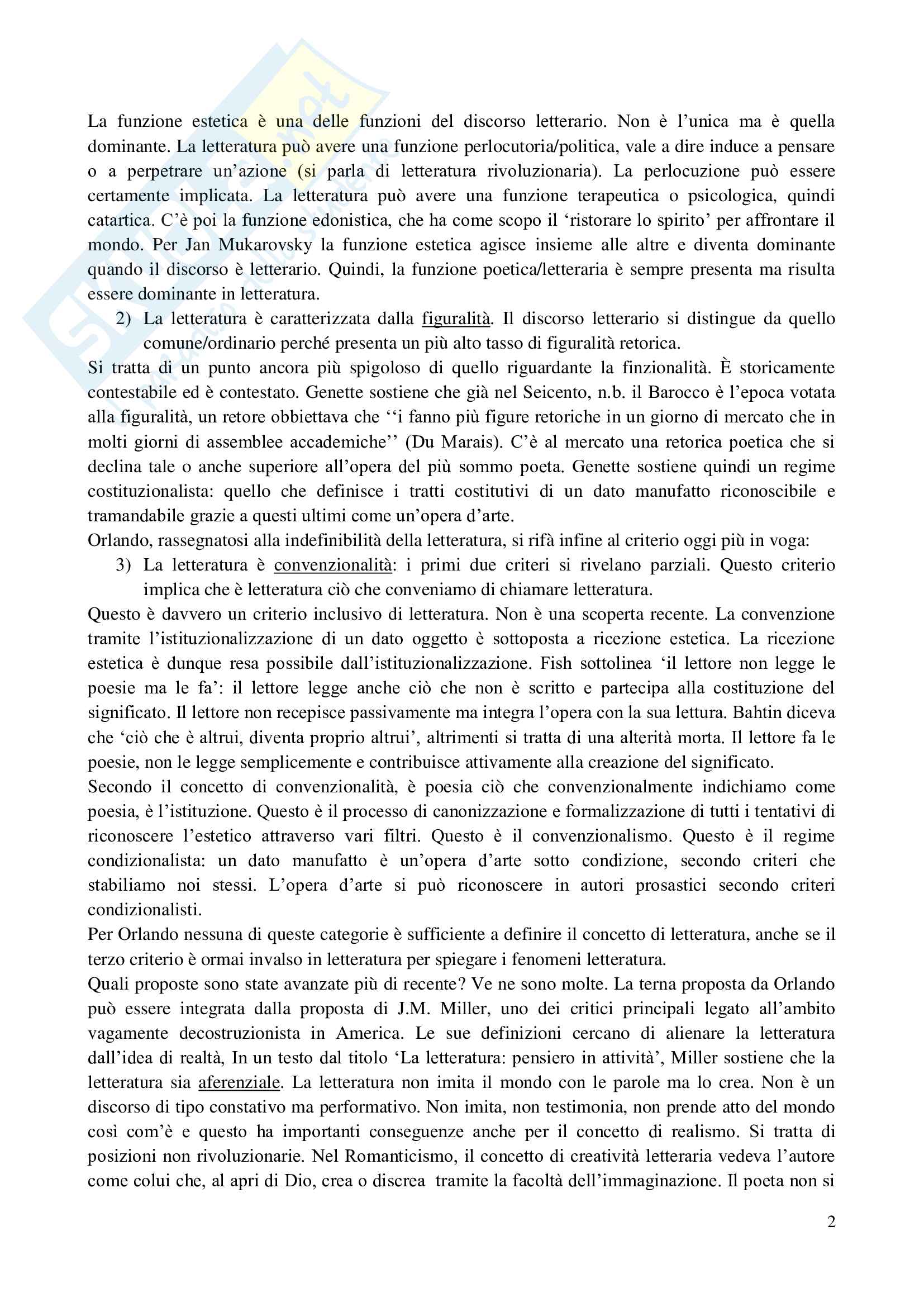 La funzione estetica è una delle funzioni del discorso letterario. Non è l'unica ma è quella dominante. La letteratura può avere una funzione perlocutoria/politica, vale a dire induce a pensare o a perpetrare un'azione (si parla di letteratura rivoluzionaria). La perlocuzione può essere certamente implicata. La letteratura può avere una funzione terapeutica o psicologica, quindi catartica. C'è poi la funzione edonistica, che ha come scopo il 'ristorare lo spirito' per affrontare il mondo. Per Jan Mukarovsky la funzione estetica agisce insieme alle altre e diventa dominante quando il discorso è letterario. Quindi, la funzione poetica/letteraria è sempre presenta ma risulta essere dominante in letteratura.

2) La letteratura è caratterizzata dalla figuralità. Il discorso letterario si distingue da quello comune/ordinario perché presenta un più alto tasso di figuralità retorica.

Si tratta di un punto ancora più spigoloso di quello riguardante la finzionalità. È storicamente contestabile ed è contestato. Genette sostiene che già nel Seicento, n.b. il Barocco è l'epoca votata alla figuralità, un retore obbiettava che ''i fanno più figure retoriche in un giorno di mercato che in molti giorni di assemblee accademiche'' (Du Marais). C'è al mercato una retorica poetica che si declina tale o anche superiore all'opera del più sommo poeta. Genette sostiene quindi un regime costituzionalista: quello che definisce i tratti costitutivi di un dato manufatto riconoscibile e tramandabile grazie a questi ultimi come un'opera d'arte.

Orlando, rassegnatosi alla indefinibilità della letteratura, si rifà infine al criterio oggi più in voga:

3) La letteratura è convenzionalità: i primi due criteri si rivelano parziali. Questo criterio implica che è letteratura ciò che conveniamo di chiamare letteratura.

Questo è davvero un criterio inclusivo di letteratura. Non è una scoperta recente. La convenzione tramite l'istituzionalizzazione di un dato oggetto è sottoposta a ricezione estetica. La ricezione estetica è dunque resa possibile dall'istituzionalizzazione. Fish sottolinea 'il lettore non legge le poesie ma le fa': il lettore legge anche ciò che non è scritto e partecipa alla costituzione del significato. Il lettore non recepisce passivamente ma integra l'opera con la sua lettura. Bahtin diceva che 'ciò che è altrui, diventa proprio altrui', altrimenti si tratta di una alterità morta. Il lettore fa le poesie, non le legge semplicemente e contribuisce attivamente alla creazione del significato.

Secondo il concetto di convenzionalità, è poesia ciò che convenzionalmente indichiamo come poesia, è l'istituzione. Questo è il processo di canonizzazione e formalizzazione di tutti i tentativi di riconoscere l'estetico attraverso vari filtri. Questo è il convenzionalismo. Questo è il regime condizionalista: un dato manufatto è un'opera d'arte sotto condizione, secondo criteri che stabiliamo noi stessi. L'opera d'arte si può riconoscere in autori prosastici secondo criteri condizionalisti.

Per Orlando nessuna di queste categorie è sufficiente a definire il concetto di letteratura, anche se il terzo criterio è ormai invalso in letteratura per spiegare i fenomeni letteratura.

Quali proposte sono state avanzate più di recente? Ve ne sono molte. La terna proposta da Orlando può essere integrata dalla proposta di J.M. Miller, uno dei critici principali legato all'ambito vagamente decostruzionista in America. Le sue definizioni cercano di alienare la letteratura dall'idea di realtà, In un testo dal titolo 'La letteratura: pensiero in attività', Miller sostiene che la letteratura sia aferenziale. La letteratura non imita il mondo con le parole ma lo crea. Non è un discorso di tipo constativo ma performativo. Non imita, non testimonia, non prende atto del mondo così com'è e questo ha importanti conseguenze anche per il concetto di realismo. Si tratta di posizioni non rivoluzionarie. Nel Romanticismo, il concetto di creatività letteraria vedeva l'autore come colui che, al apri di Dio, crea o discrea tramite la facoltà dell'immaginazione. Il poeta non si

2